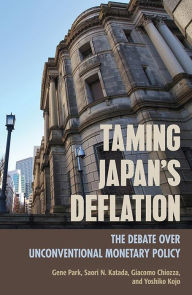 TAMING JAPAN'S DEFLATION

THE DEBATE OVER UNCONVENTIONAL MONETARY POLICY

Gene Park, Saori N. Katada, Giacomo Chiozza, and Yoshiko Kojo